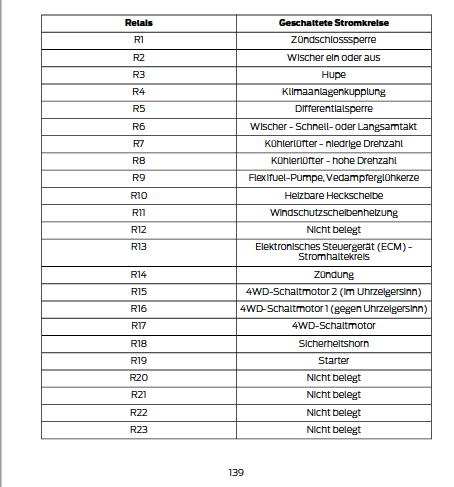 | Relais | Geschaltete Stromkreise |
|---|---|
| R1 | Zündschlosssperre |
| R2 | Wischer ein oder aus |
| R3 | Hupe |
| R4 | Klimaanlagenkupplung |
| R5 | Differentialsperre |
| R6 | Wischer - Schnell- oder Langsamtakt |
| R7 | Kühlerlüfter - niedrige Drehzahl |
| R8 | Kühlerlüfter - hohe Drehzahl |
| R9 | Flexifuel-Pumpe, Vedampferglühkerze |
| R10 | Heizbare Heckscheibe |
| R11 | Windschutzscheibenheizung |
| R12 | Nicht belegt |
| R13 | Elektronisches Steuergerät (ECM) - Stromhaltekreis |
| R14 | Zündung |
| R15 | 4WD-Schaltmotor 2 (im Uhrzeigersinn) |
| R16 | 4WD-Schaltmotor 1 (gegen Uhrzeigersinn) |
| R17 | 4WD-Schaltmotor |
| R18 | Sicherheitshorn |
| R19 | Starter |
| R20 | Nicht belegt |
| R21 | Nicht belegt |
| R22 | Nicht belegt |
| R23 | Nicht belegt |

139